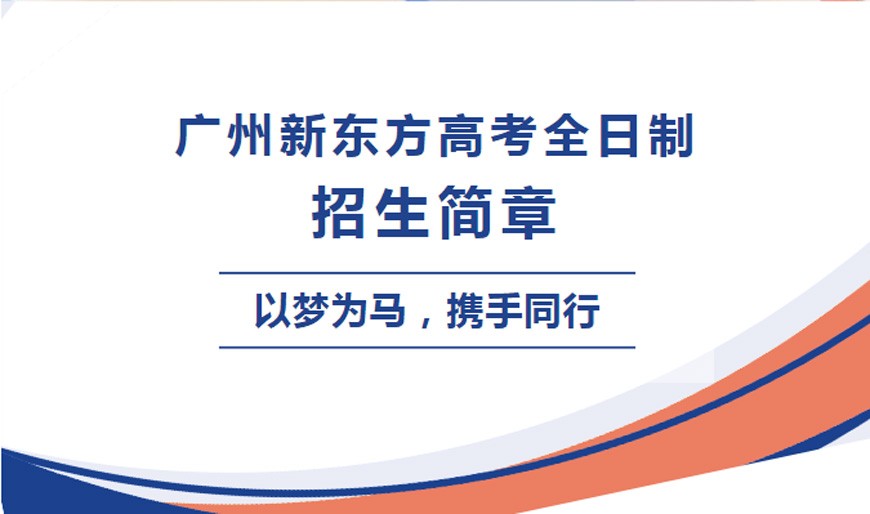 广州新东方高考全日制
招生简章

以梦为马，携手同行